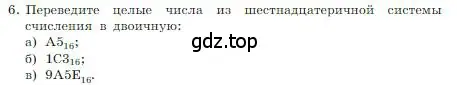 6. Переведите целые числа из шестнадцатеричной системы счисления в двоичную:

gdz.top

а) $A5_{16}$;
б) $1C3_{16}$;
в) $9A5E_{16}$.